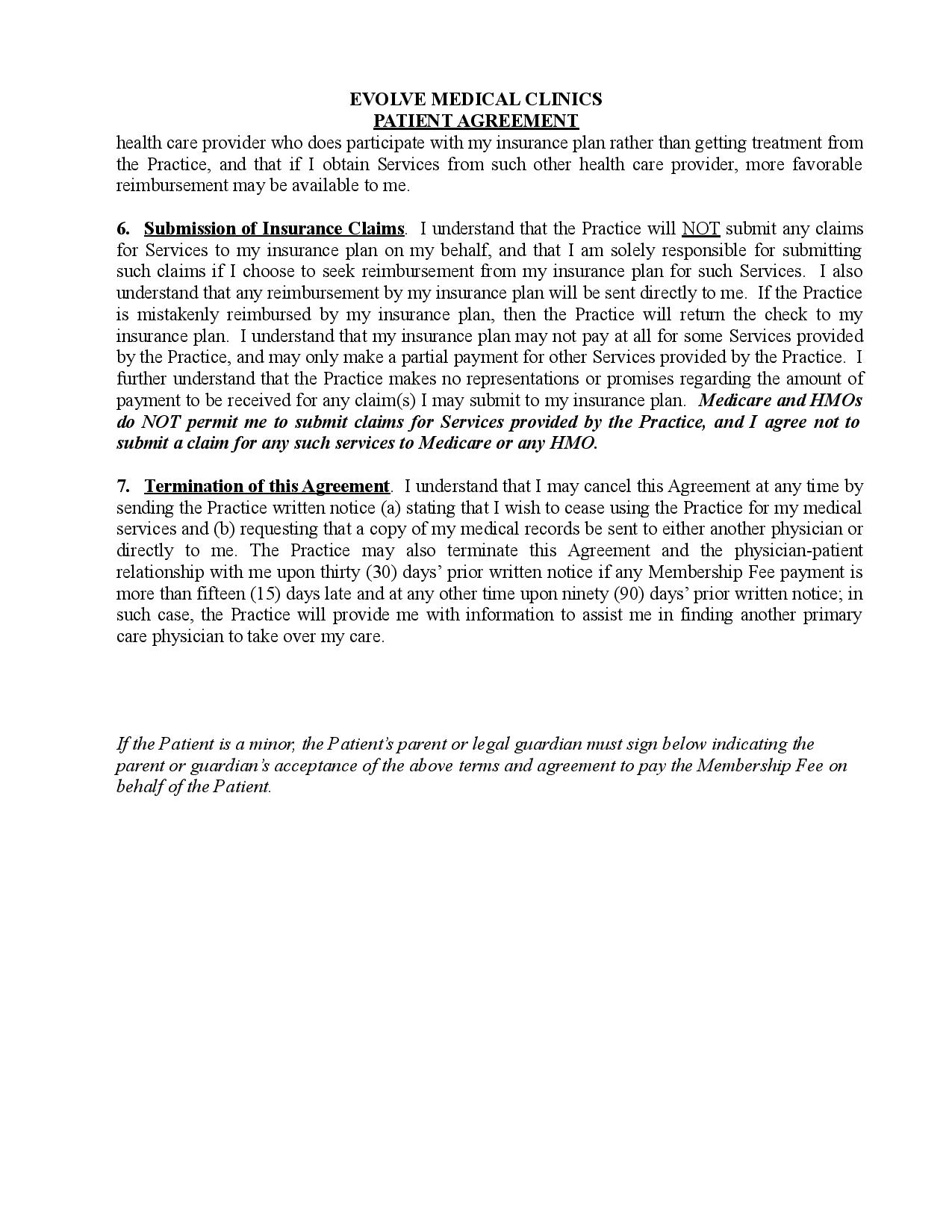 EVOLVE MEDICAL CLINICS
PATIENT AGREEMENT

health care provider who does participate with my insurance plan rather than getting treatment from the Practice, and that if I obtain Services from such other health care provider, more favorable reimbursement may be available to me.

6. Submission of Insurance Claims. I understand that the Practice will NOT submit any claims for Services to my insurance plan on my behalf, and that I am solely responsible for submitting such claims if I choose to seek reimbursement from my insurance plan for such Services. I also understand that any reimbursement by my insurance plan will be sent directly to me. If the Practice is mistakenly reimbursed by my insurance plan, then the Practice will return the check to my insurance plan. I understand that my insurance plan may not pay at all for some Services provided by the Practice, and may only make a partial payment for other Services provided by the Practice. I further understand that the Practice makes no representations or promises regarding the amount of payment to be received for any claim(s) I may submit to my insurance plan. Medicare and HMOs do NOT permit me to submit claims for Services provided by the Practice, and I agree not to submit a claim for any such services to Medicare or any HMO.

7. Termination of this Agreement. I understand that I may cancel this Agreement at any time by sending the Practice written notice (a) stating that I wish to cease using the Practice for my medical services and (b) requesting that a copy of my medical records be sent to either another physician or directly to me. The Practice may also terminate this Agreement and the physician-patient relationship with me upon thirty (30) days' prior written notice if any Membership Fee payment is more than fifteen (15) days late and at any other time upon ninety (90) days' prior written notice; in such case, the Practice will provide me with information to assist me in finding another primary care physician to take over my care.

If the Patient is a minor, the Patient's parent or legal guardian must sign below indicating the parent or guardian's acceptance of the above terms and agreement to pay the Membership Fee on behalf of the Patient.